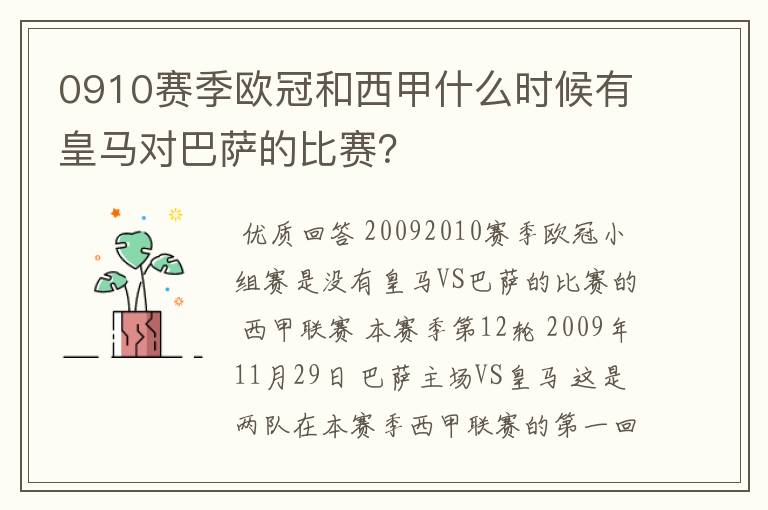 0910赛季欧冠和西甲什么时候有皇马对巴萨的比赛?

优质回答 20092010赛季欧冠小组赛是没有皇马VS巴萨的比赛的 西甲联赛 本赛季第12轮 2009年11月29日 巴萨主场VS皇马 这是两队在本赛季西甲联赛的第一回